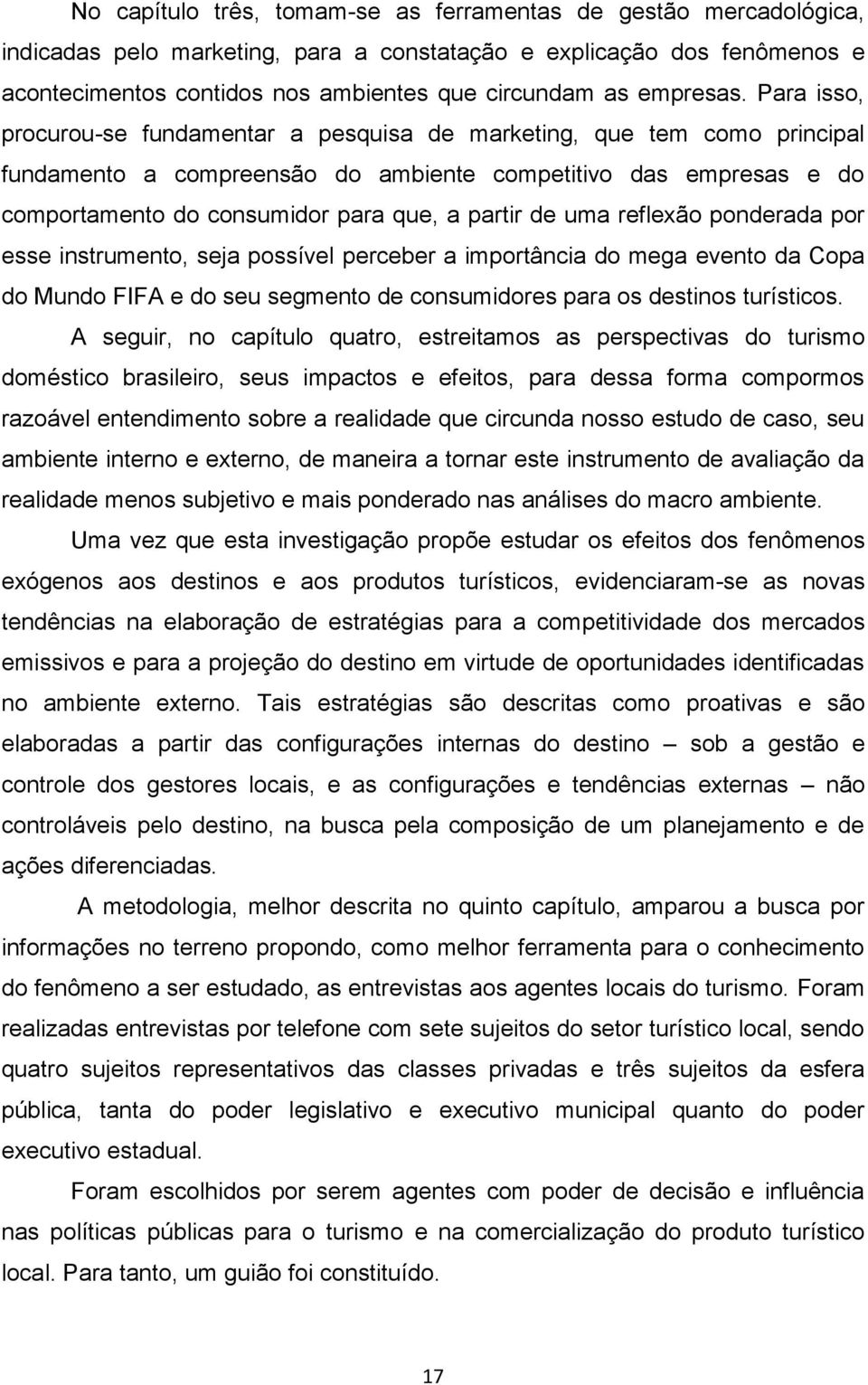 No capítulo três, tomam-se as ferramentas de gestão mercadológica, indicadas pelo marketing, para a constatação e explicação dos fenômenos e acontecimentos contidos nos ambientes que circundam as empresas. Para isso, procurou-se fundamentar a pesquisa de marketing, que tem como principal fundamento a compreensão do ambiente competitivo das empresas e do comportamento do consumidor para que, a partir de uma reflexão ponderada por esse instrumento, seja possível perceber a importância do mega evento da Copa do Mundo FIFA e do seu segmento de consumidores para os destinos turísticos.

A seguir, no capítulo quatro, estreitamos as perspectivas do turismo doméstico brasileiro, seus impactos e efeitos, para dessa forma compormos razoável entendimento sobre a realidade que circunda nosso estudo de caso, seu ambiente interno e externo, de maneira a tornar este instrumento de avaliação da realidade menos subjetivo e mais ponderado nas análises do macro ambiente.

Uma vez que esta investigação propõe estudar os efeitos dos fenômenos exógenos aos destinos e aos produtos turísticos, evidenciaram-se as novas tendências na elaboração de estratégias para a competitividade dos mercados emissivos e para a projeção do destino em virtude de oportunidades identificadas no ambiente externo. Tais estratégias são descritas como proativas e são elaboradas a partir das configurações internas do destino – sob a gestão e controle dos gestores locais, e as configurações e tendências externas – não controláveis pelo destino, na busca pela composição de um planejamento e de ações diferenciadas.

A metodologia, melhor descrita no quinto capítulo, amparou a busca por informações no terreno propondo, como melhor ferramenta para o conhecimento do fenômeno a ser estudado, as entrevistas aos agentes locais do turismo. Foram realizadas entrevistas por telefone com sete sujeitos do setor turístico local, sendo quatro sujeitos representativos das classes privadas e três sujeitos da esfera pública, tanta do poder legislativo e executivo municipal quanto do poder executivo estadual.

Foram escolhidos por serem agentes com poder de decisão e influência nas políticas públicas para o turismo e na comercialização do produto turístico local. Para tanto, um guião foi constituído.

17